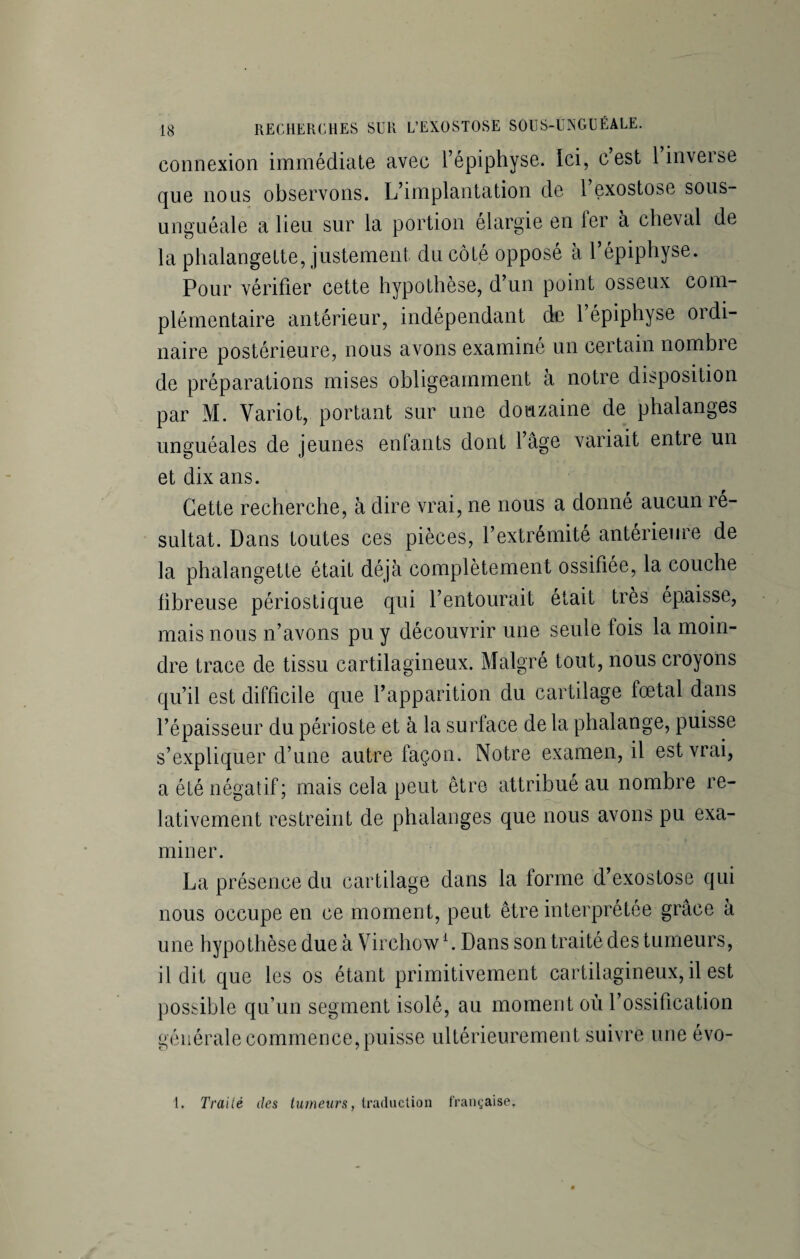 18 RECHERCHES SUR L'EXOSTOSE SOUS-UNGUÉALE.

connexion immédiate avec l'épiphyse. Ici, c'est l'inverse que nous observons. L'implantation de l'exostose sous-unguéale a lieu sur la portion élargie en fer à cheval de la phalangette, justement du côté opposé à l'épiphyse.

Pour vérifier cette hypothèse, d'un point osseux complémentaire antérieur, indépendant de l'épiphyse ordinaire postérieure, nous avons examiné un certain nombre de préparations mises obligeamment à notre disposition par M. Variot, portant sur une douzaine de phalanges unguéales de jeunes enfants dont l'âge variait entre un et dix ans.

Cette recherche, à dire vrai, ne nous a donné aucun résultat. Dans toutes ces pièces, l'extrémité antérieure de la phalangette était déjà complètement ossifiée, la couche fibreuse périostique qui l'entourait était très épaisse, mais nous n'avons pu y découvrir une seule fois la moindre trace de tissu cartilagineux. Malgré tout, nous croyons qu'il est difficile que l'apparition du cartilage fœtal dans l'épaisseur du périoste et à la surface de la phalange, puisse s'expliquer d'une autre façon. Notre examen, il est vrai, a été négatif; mais cela peut être attribué au nombre relativement restreint de phalanges que nous avons pu examiner.

La présence du cartilage dans la forme d'exostose qui nous occupe en ce moment, peut être interprétée grâce à une hypothèse due à Virchow$^1$. Dans son traité des tumeurs, il dit que les os étant primitivement cartilagineux, il est possible qu'un segment isolé, au moment où l'ossification générale commence, puisse ultérieurement suivre une évo-

1. Traité des tumeurs, traduction française.